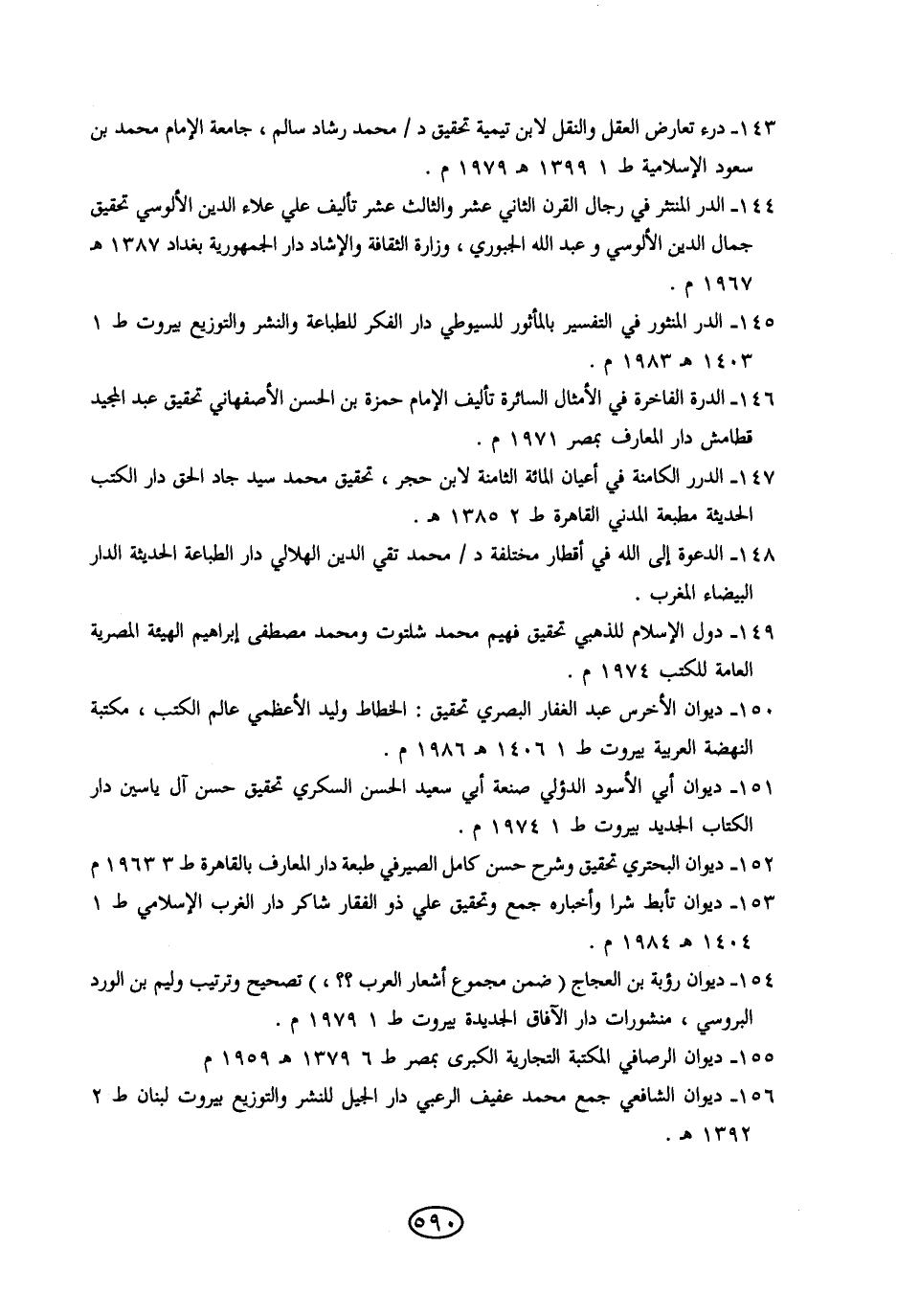 ١٤٣ـ درء تعارض العقل والنقل لابن تيمية تحقيق د / محمد رشاد سالم ، جامعة الإمام محمد بن سعود الإسلامية ط ١ ١٣٩٩ هـ ١٩٧٩ م .

١٤٤ـ الدر المنتثر في رجال القرن الثاني عشر والثالث عشر تأليف علي علاء الدين الألوسي تحقيق جمال الدين الألوسي و عبد الله الجبوري ، وزارة الثقافة والإشاد دار الجمهورية بغداد ١٣٨٧ هـ ١٩٦٧ م .

١٤٥ـ الدر المنثور في التفسير بالمأثور للسيوطي دار الفكر للطباعة والنشر والتوزيع بيروت ط ١ ١٤٠٣ هـ ١٩٨٣ م .

١٤٦ـ الدرة الفاخرة في الأمثال السائرة تأليف الإمام حمزة بن الحسن الأصفهاني تحقيق عبد المجيد قطامش دار المعارف بمصر ١٩٧١ م .

١٤٧ـ الدرر الكامنة في أعيان المائة الثامنة لابن حجر ، تحقيق محمد سيد جاد الحق دار الكتب الحديثة مطبعة المدني القاهرة ط ٢ ١٣٨٥ هـ .

١٤٨ـ الدعوة إلى الله في أقطار مختلفة د / محمد تقي الدين الهلالي دار الطباعة الحديثة الدار البيضاء المغرب .

١٤٩ـ دول الإسلام للذهبي تحقيق فهيم محمد شلتوت ومحمد مصطفى إبراهيم الهيئة المصرية العامة للكتب ١٩٧٤ م .

١٥٠ـ ديوان الأخرس عبد الغفار البصري تحقيق : الخطاط وليد الأعظمي عالم الكتب ، مكتبة النهضة العربية بيروت ط ١ ١٤٠٦ هـ ١٩٨٦ م .

١٥١ـ ديوان أبي الأسود الدؤلي صنعة أبي سعيد الحسن السكري تحقيق حسن آل ياسين دار الكتاب الجديد بيروت ط ١ ١٩٧٤ م .

١٥٢ـ ديوان البحتري تحقيق وشرح حسن كامل الصيرفي طبعة دار المعارف بالقاهرة ط ٣ ١٩٦٣ م

١٥٣ـ ديوان تأبط شرا وأخباره جمع وتحقيق علي ذو الفقار شاكر دار الغرب الإسلامي ط ١ ١٤٠٤ هـ ١٩٨٤ م .

١٥٤ـ ديوان رؤبة بن العجاج ( ضمن مجموع أشعار العرب ؟؟ ، ) تصحيح وترتيب وليم بن الورد البروسي ، منشورات دار الآفاق الجديدة بيروت ط ١ ١٩٧٩ م .

١٥٥ـ ديوان الرصافي المكتبة التجارية الكبرى بمصر ط ٦ ١٣٧٩ هـ ١٩٥٩ م

١٥٦ـ ديوان الشافعي جمع محمد عفيف الزعبي دار الجيل للنشر والتوزيع بيروت لبنان ط ٢ ١٣٩٢ هـ .

٥٩٠